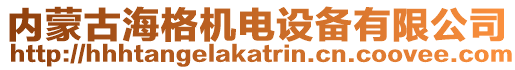 内蒙古海格机电设备有限公司
http://hhhtangelakatrin.cn.coovee.com